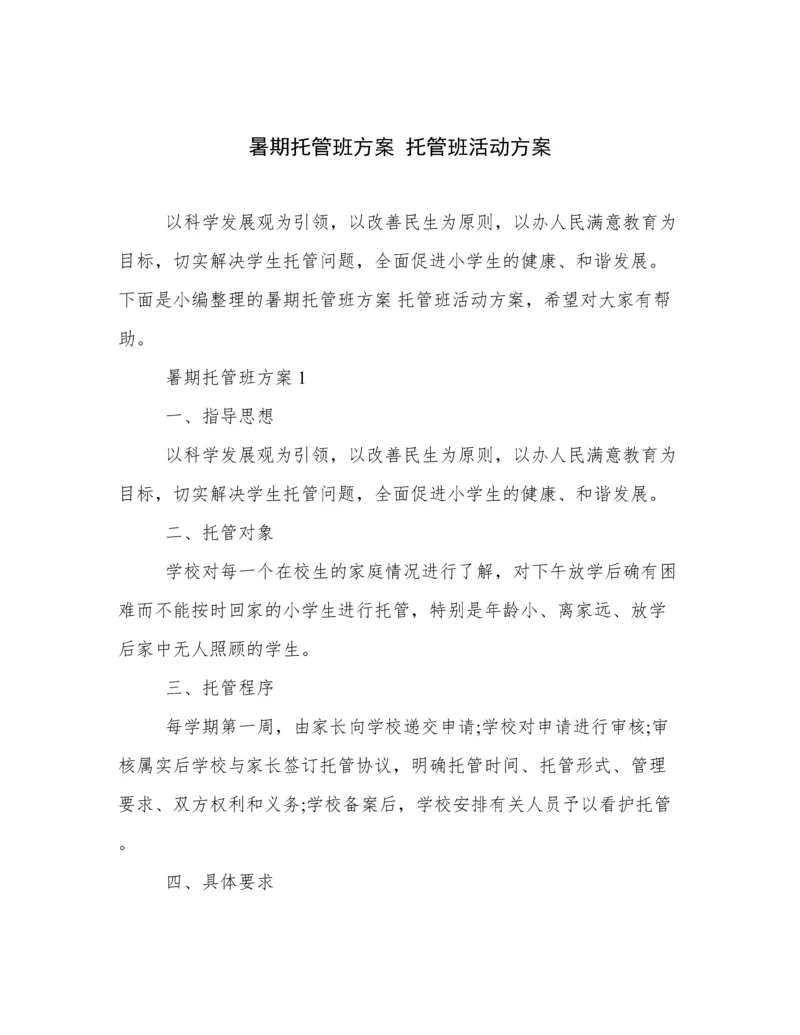 暑期托管班方案 托管班活动方案

以科学发展观为引领，以改善民生为原则，以办人民满意教育为目标，切实解决学生托管问题，全面促进小学生的健康、和谐发展。下面是小编整理的暑期托管班方案 托管班活动方案，希望对大家有帮助。

暑期托管班方案 1

一、指导思想

以科学发展观为引领，以改善民生为原则，以办人民满意教育为目标，切实解决学生托管问题，全面促进小学生的健康、和谐发展。

二、托管对象

学校对每一个在校生的家庭情况进行了解，对下午放学后确有困难而不能按时回家的小学生进行托管，特别是年龄小、离家远、放学后家中无人照顾的学生。

三、托管程序

每学期第一周，由家长向学校递交申请;学校对申请进行审核;审核属实后学校与家长签订托管协议，明确托管时间、托管形式、管理要求、双方权利和义务;学校备案后，学校安排有关人员予以看护托管。

四、具体要求